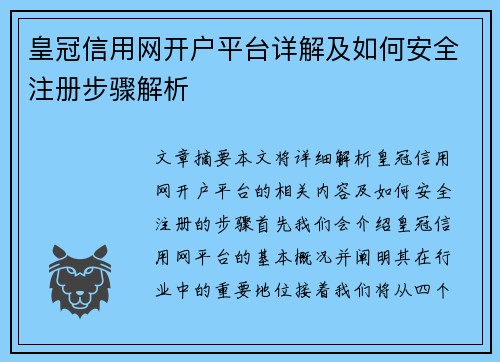 皇冠信用网开户平台详解及如何安全注册步骤解析

文章摘要本文将详细解析皇冠信用网开户平台的相关内容及如何安全注册的步骤首先我们会介绍皇冠信用网平台的基本概况并阐明其在行业中的重要地位接着我们将从四个